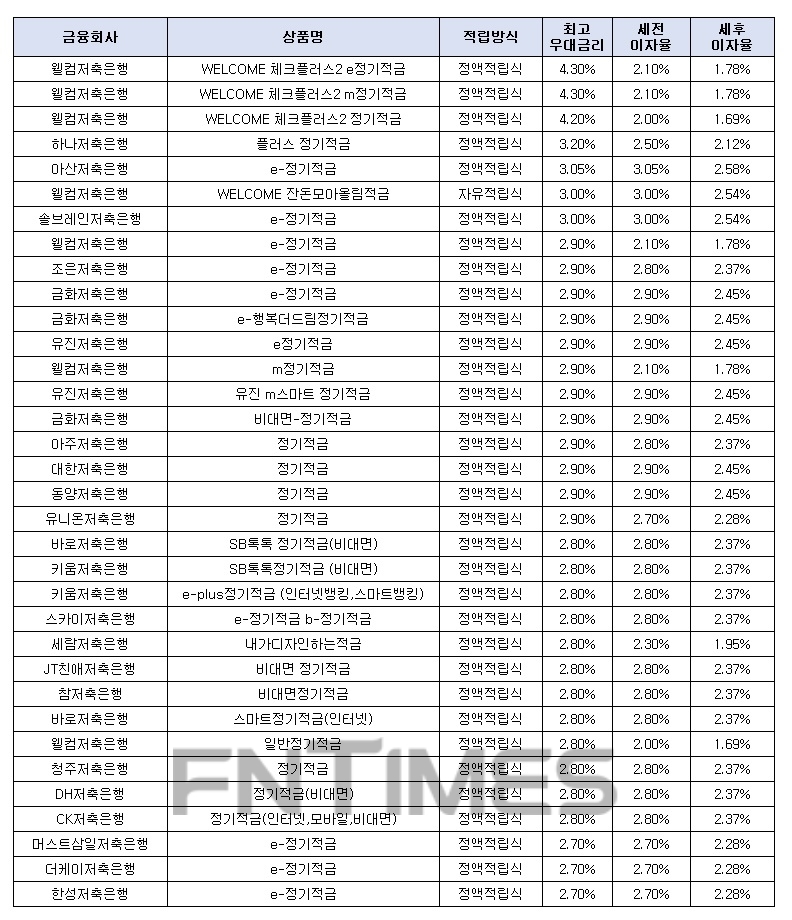 | 금융회사 | 상품명 | 적립방식 | 최고 우대금리 | 세전 이자율 | 세후 이자율 |
|---|---|---|---|---|---|
| 웰컴저축은행 | WELCOME 체크플러스2 e정기적금 | 정액적립식 | 4.30% | 2.10% | 1.78% |
| 웰컴저축은행 | WELCOME 체크플러스2 m정기적금 | 정액적립식 | 4.30% | 2.10% | 1.78% |
| 웰컴저축은행 | WELCOME 체크플러스2 정기적금 | 정액적립식 | 4.20% | 2.00% | 1.69% |
| 하나저축은행 | 플러스 정기적금 | 정액적립식 | 3.20% | 2.50% | 2.12% |
| 아산저축은행 | e-정기적금 | 정액적립식 | 3.05% | 3.05% | 2.58% |
| 웰컴저축은행 | WELCOME 잔돈모아올림적금 | 자유적립식 | 3.00% | 3.00% | 2.54% |
| 솔브레인저축은행 | e-정기적금 | 정액적립식 | 3.00% | 3.00% | 2.54% |
| 웰컴저축은행 | e-정기적금 | 정액적립식 | 2.90% | 2.10% | 1.78% |
| 조은저축은행 | e-정기적금 | 정액적립식 | 2.90% | 2.80% | 2.37% |
| 금화저축은행 | e-정기적금 | 정액적립식 | 2.90% | 2.90% | 2.45% |
| 금화저축은행 | e-행복더드림정기적금 | 정액적립식 | 2.90% | 2.90% | 2.45% |
| 유진저축은행 | e정기적금 | 정액적립식 | 2.90% | 2.90% | 2.45% |
| 웰컴저축은행 | m정기적금 | 정액적립식 | 2.90% | 2.10% | 1.78% |
| 유진저축은행 | 유진 m스마트 정기적금 | 정액적립식 | 2.90% | 2.90% | 2.45% |
| 금화저축은행 | 비대면-정기적금 | 정액적립식 | 2.90% | 2.90% | 2.45% |
| 아주저축은행 | 정기적금 | 정액적립식 | 2.90% | 2.80% | 2.37% |
| 대한저축은행 | 정기적금 | 정액적립식 | 2.90% | 2.90% | 2.45% |
| 동양저축은행 | 정기적금 | 정액적립식 | 2.90% | 2.90% | 2.45% |
| 유니온저축은행 | 정기적금 | 정액적립식 | 2.90% | 2.70% | 2.28% |
| 바로저축은행 | SB톡톡 정기적금(비대면) | 정액적립식 | 2.80% | 2.80% | 2.37% |
| 키움저축은행 | SB톡톡정기적금 (비대면) | 정액적립식 | 2.80% | 2.80% | 2.37% |
| 키움저축은행 | e-plus정기적금 (인터넷뱅킹,스마트뱅킹) | 정액적립식 | 2.80% | 2.80% | 2.37% |
| 스카이저축은행 | e-정기적금 b-정기적금 | 정액적립식 | 2.80% | 2.80% | 2.37% |
| 세람저축은행 | 내가디자인하는적금 | 정액적립식 | 2.80% | 2.30% | 1.95% |
| JT친애저축은행 | 비대면 정기적금 | 정액적립식 | 2.80% | 2.80% | 2.37% |
| 참저축은행 | 비대면정기적금 | 정액적립식 | 2.80% | 2.80% | 2.37% |
| 바로저축은행 | 스마트정기적금(인터넷) | 정액적립식 | 2.80% | 2.80% | 2.37% |
| 웰컴저축은행 | 일반정기적금 | 정액적립식 | 2.80% | 2.00% | 1.69% |
| 청주저축은행 | 정기적금 | 정액적립식 | 2.80% | 2.80% | 2.37% |
| DH저축은행 | 정기적금(비대면) | 정액적립식 | 2.80% | 2.80% | 2.37% |
| CK저축은행 | 정기적금(인터넷,모바일,비대면) | 정액적립식 | 2.80% | 2.80% | 2.37% |
| 머스트삼일저축은행 | e-정기적금 | 정액적립식 | 2.70% | 2.70% | 2.28% |
| 더케이저축은행 | e-정기적금 | 정액적립식 | 2.70% | 2.70% | 2.28% |
| 한성저축은행 | e-정기적금 | 정액적립식 | 2.70% | 2.70% | 2.28% |

FNTIMES